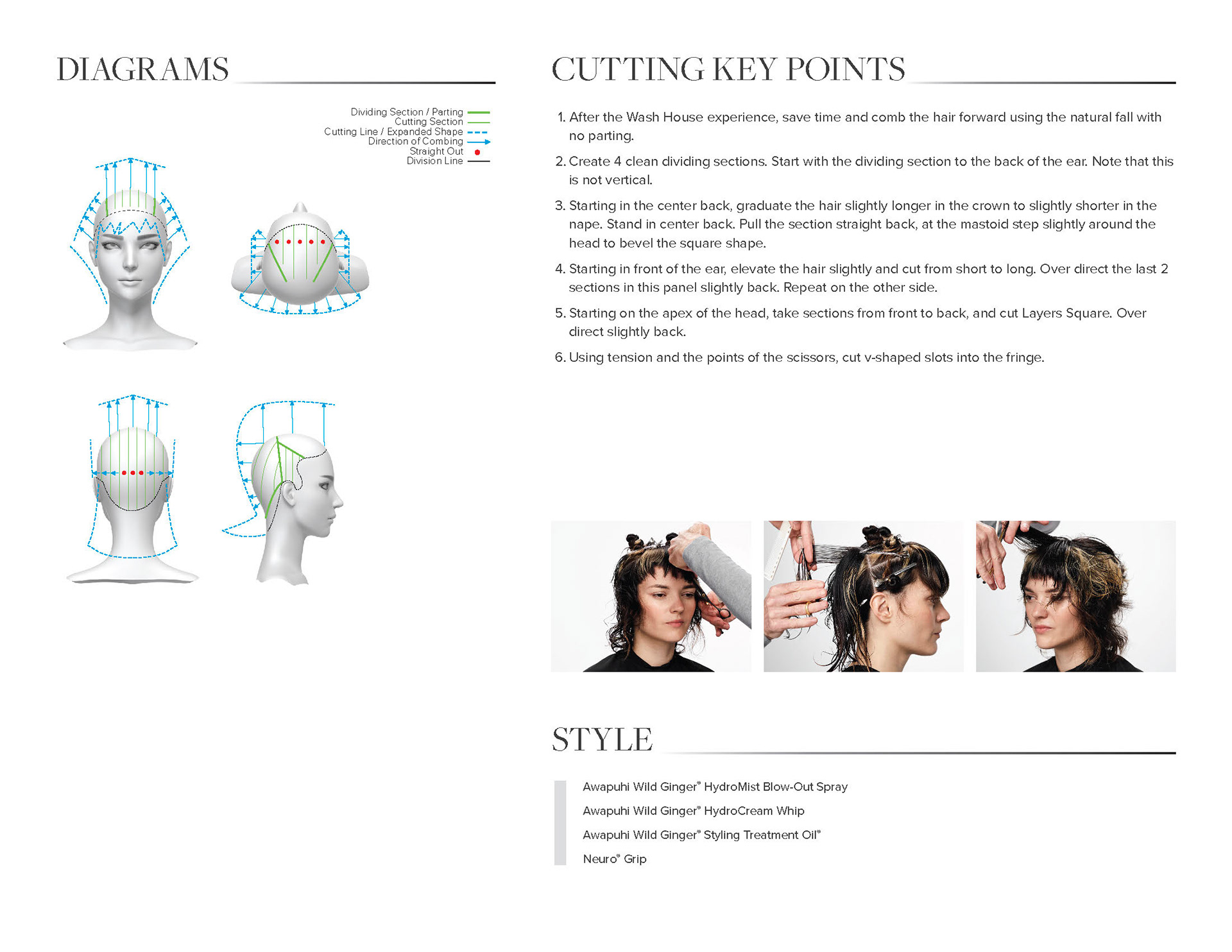 DIAGRAMS

Dividing Section / Parting
Cutting Section
Cutting Line / Expanded Shape
Direction of Combing
Straight Out
Division Line

CUTTING KEY POINTS

1. After the Wash House experience, save time and comb the hair forward using the natural fall with no parting.

2. Create 4 clean dividing sections. Start with the dividing section to the back of the ear. Note that this is not vertical.

3. Starting in the center back, graduate the hair slightly longer in the crown to slightly shorter in the nape. Stand in center back. Pull the section straight back, at the mastoid step slightly around the head to bevel the square shape.

4. Starting in front of the ear, elevate the hair slightly and cut from short to long. Over direct the last 2 sections in this panel slightly back. Repeat on the other side.

5. Starting on the apex of the head, take sections from front to back, and cut Layers Square. Over direct slightly back.

6. Using tension and the points of the scissors, cut v-shaped slots into the fringe.

STYLE

Awapuhi Wild Ginger® HydroMist Blow-Out Spray

Awapuhi Wild Ginger® HydroCream Whip

Awapuhi Wild Ginger® Styling Treatment Oil®

Neuro® Grip